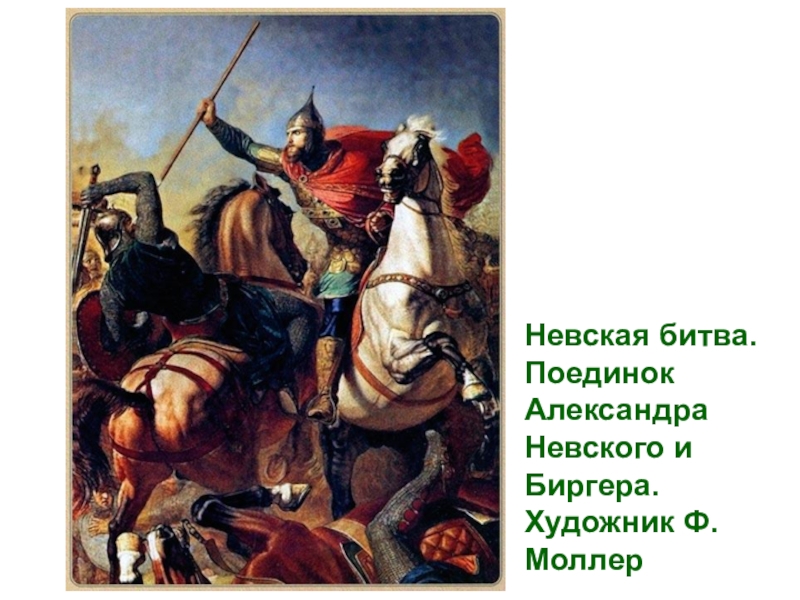 Невская битва. Поединок Александра Невского и Биргера. Художник Ф. Моллер